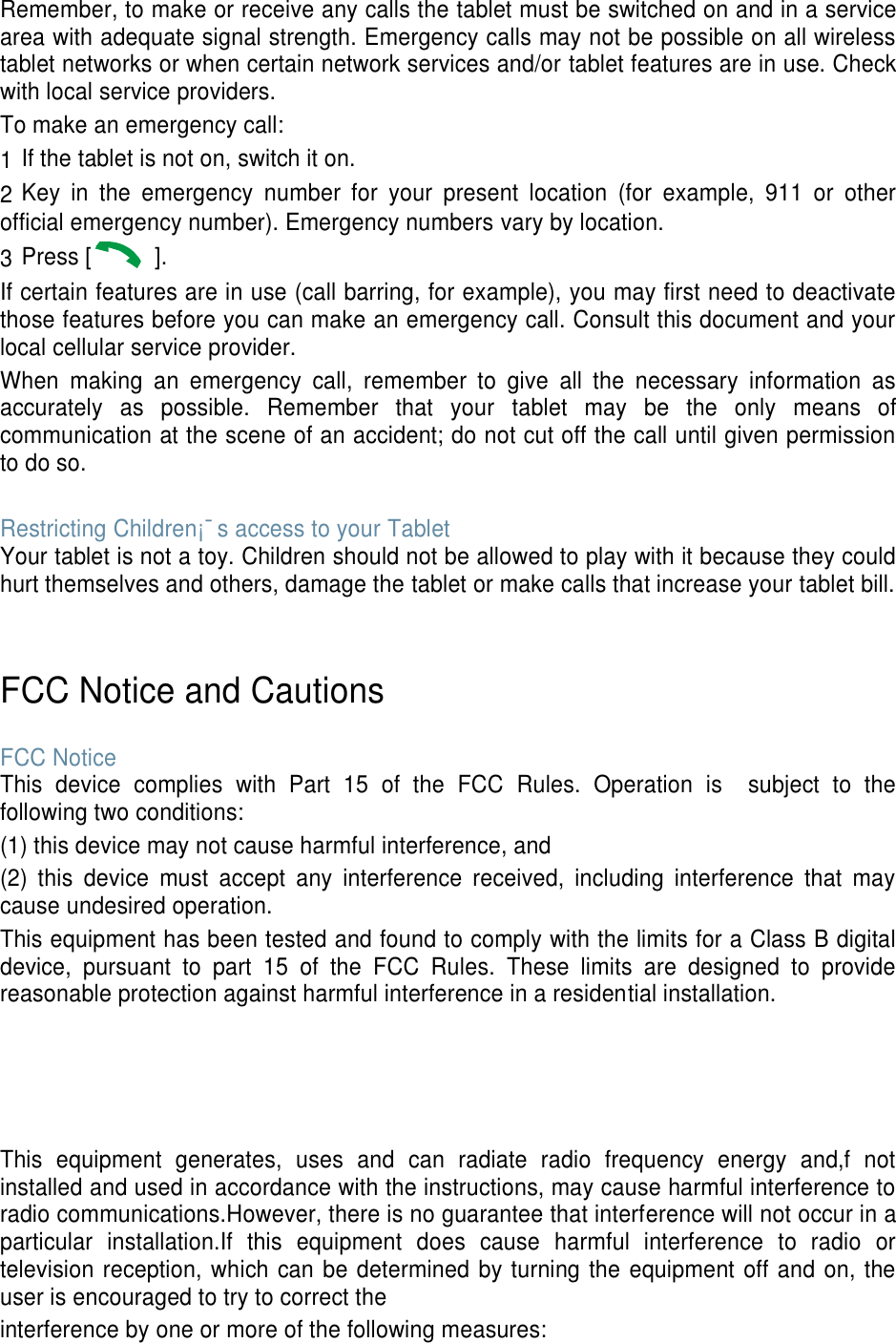 Remember, to make or receive any calls the tablet must be switched on and in a service area with adequate signal strength. Emergency calls may not be possible on all wireless tablet networks or when certain network services and/or tablet features are in use. Check with local service providers.

To make an emergency call:

1 If the tablet is not on, switch it on.

2 Key in the emergency number for your present location (for example, 911 or other official emergency number). Emergency numbers vary by location.

3 Press [ ].

If certain features are in use (call barring, for example), you may first need to deactivate those features before you can make an emergency call. Consult this document and your local cellular service provider.

When making an emergency call, remember to give all the necessary information as accurately as possible. Remember that your tablet may be the only means of communication at the scene of an accident; do not cut off the call until given permission to do so.

Restricting Children¡¯s access to your Tablet
Your tablet is not a toy. Children should not be allowed to play with it because they could hurt themselves and others, damage the tablet or make calls that increase your tablet bill.

FCC Notice and Cautions

FCC Notice
This device complies with Part 15 of the FCC Rules. Operation is subject to the following two conditions:

(1) this device may not cause harmful interference, and

(2) this device must accept any interference received, including interference that may cause undesired operation.

This equipment has been tested and found to comply with the limits for a Class B digital device, pursuant to part 15 of the FCC Rules. These limits are designed to provide reasonable protection against harmful interference in a residential installation.

This equipment generates, uses and can radiate radio frequency energy and,f not installed and used in accordance with the instructions, may cause harmful interference to radio communications.However, there is no guarantee that interference will not occur in a particular installation.If this equipment does cause harmful interference to radio or television reception, which can be determined by turning the equipment off and on, the user is encouraged to try to correct the

interference by one or more of the following measures: